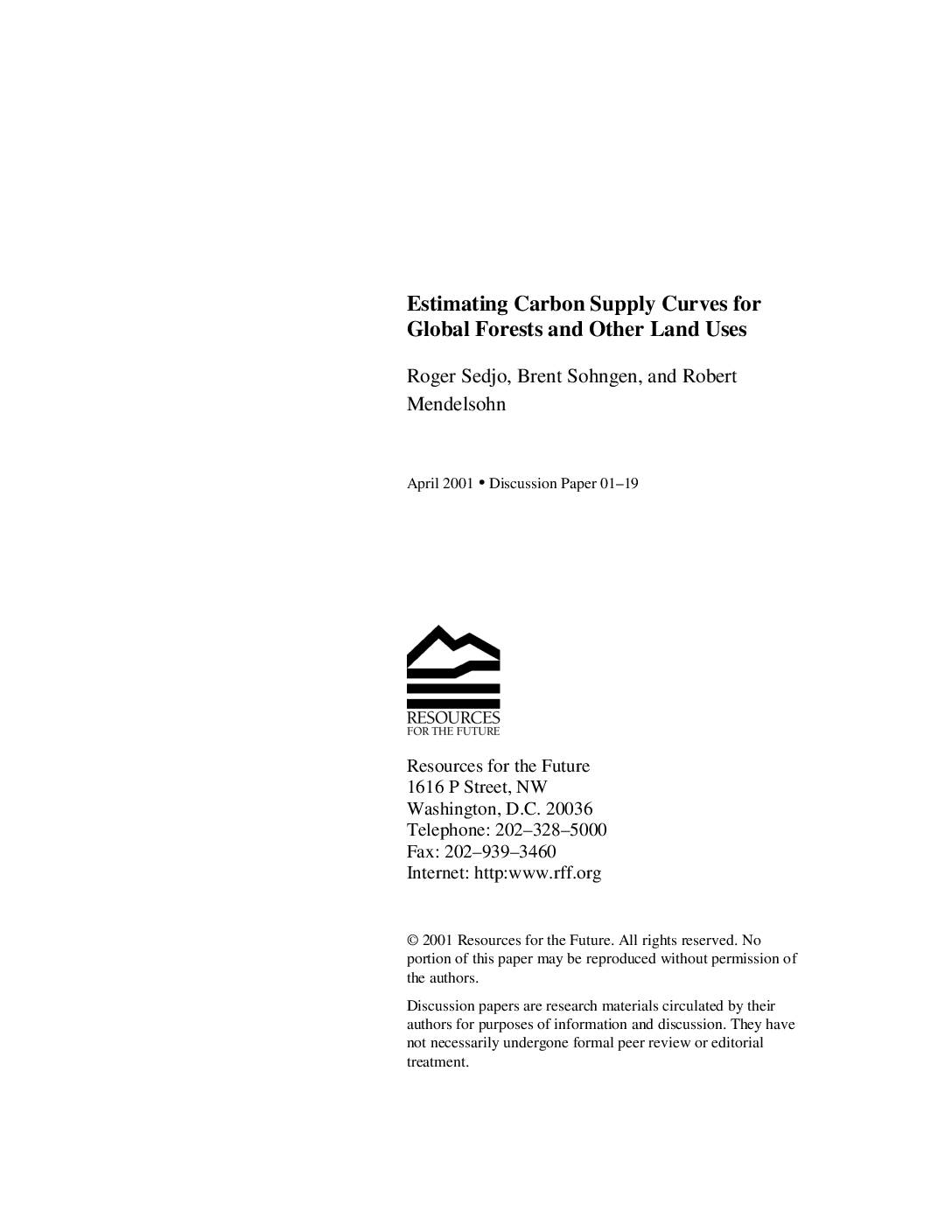 Estimating Carbon Supply Curves for Global Forests and Other Land Uses

Roger Sedjo, Brent Sohngen, and Robert Mendelsohn

April 2001 • Discussion Paper 01–19

RESOURCES
FOR THE FUTURE

Resources for the Future
1616 P Street, NW
Washington, D.C. 20036
Telephone: 202–328–5000
Fax: 202–939–3460
Internet: http:www.rff.org

© 2001 Resources for the Future. All rights reserved. No portion of this paper may be reproduced without permission of the authors.

Discussion papers are research materials circulated by their authors for purposes of information and discussion. They have not necessarily undergone formal peer review or editorial treatment.